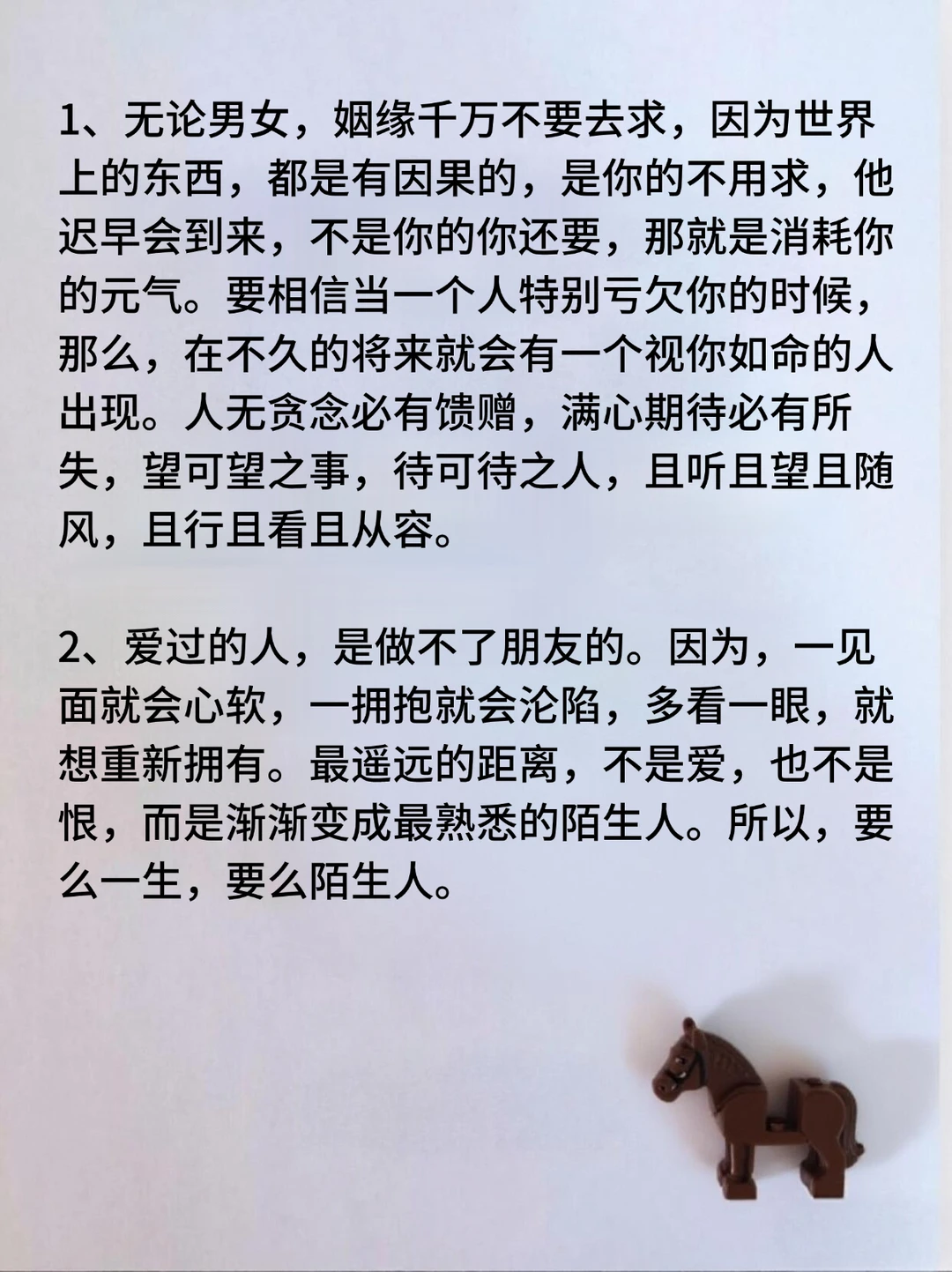 1、无论男女，姻缘千万不要去求，因为世界上的东西，都是有因果的，是你的不用求，他迟早会到来，不是你的你还要，那就是消耗你的元气。要相信当一个人特别亏欠你的时候，那么，在不久的将来就会有一个视你如命的人出现。人无贪念必有馈赠，满心期待必有所失，望可望之事，待可待之人，且听且望且随风，且行且看且从容。

2、爱过的人，是做不了朋友的。因为，一见面就会心软，一拥抱就会沦陷，多看一眼，就想重新拥有。最遥远的距离，不是爱，也不是恨，而是渐渐变成最熟悉的陌生人。所以，要么一生，要么陌生人。